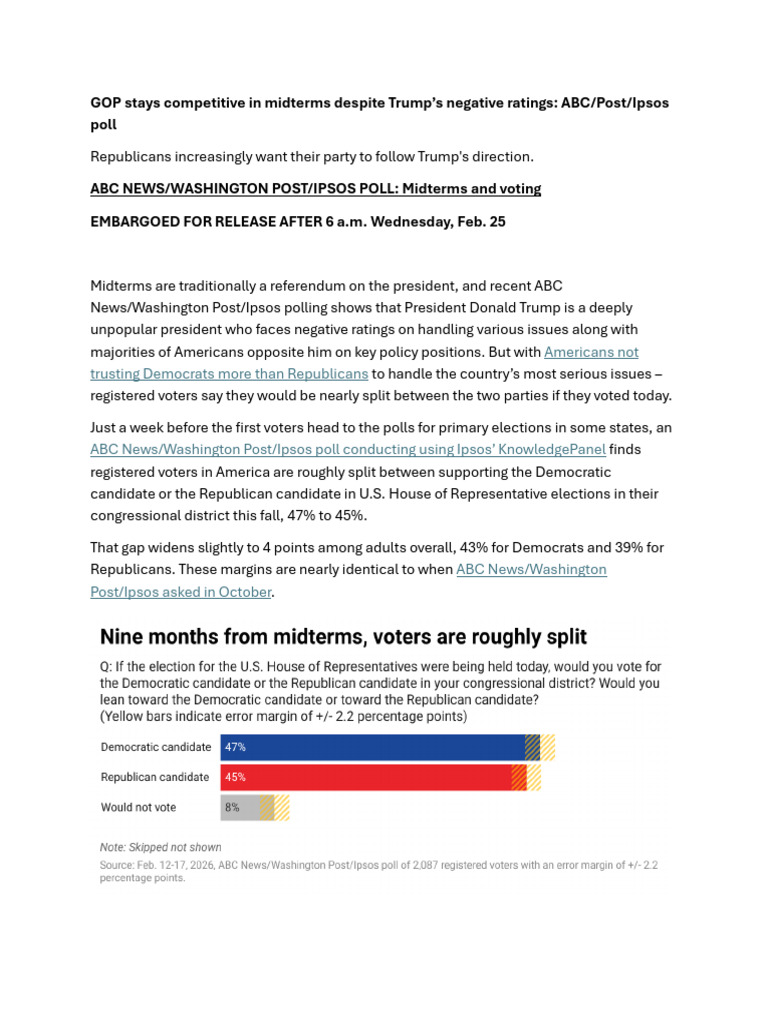 GOP stays competitive in midterms despite Trump's negative ratings: ABC/Post/Ipsos poll

Republicans increasingly want their party to follow Trump's direction.

ABC NEWS/WASHINGTON POST/IPSOS POLL: Midterms and voting

EMBARGOED FOR RELEASE AFTER 6 a.m. Wednesday, Feb. 25

Midterms are traditionally a referendum on the president, and recent ABC News/Washington Post/Ipsos polling shows that President Donald Trump is a deeply unpopular president who faces negative ratings on handling various issues along with majorities of Americans opposite him on key policy positions. But with Americans not trusting Democrats more than Republicans to handle the country's most serious issues – registered voters say they would be nearly split between the two parties if they voted today.

Just a week before the first voters head to the polls for primary elections in some states, an ABC News/Washington Post/Ipsos poll conducting using Ipsos' KnowledgePanel finds registered voters in America are roughly split between supporting the Democratic candidate or the Republican candidate in U.S. House of Representative elections in their congressional district this fall, 47% to 45%.

That gap widens slightly to 4 points among adults overall, 43% for Democrats and 39% for Republicans. These margins are nearly identical to when ABC News/Washington Post/Ipsos asked in October.

Nine months from midterms, voters are roughly split

Q: If the election for the U.S. House of Representatives were being held today, would you vote for the Democratic candidate or the Republican candidate in your congressional district? Would you lean toward the Democratic candidate or toward the Republican candidate?
(Yellow bars indicate error margin of +/- 2.2 percentage points)

Democratic candidate 47%
Republican candidate 45%
Would not vote 8%

Note: Skipped not shown
Source: Feb. 12-17, 2026, ABC News/Washington Post/Ipsos poll of 2,087 registered voters with an error margin of +/- 2.2 percentage points.